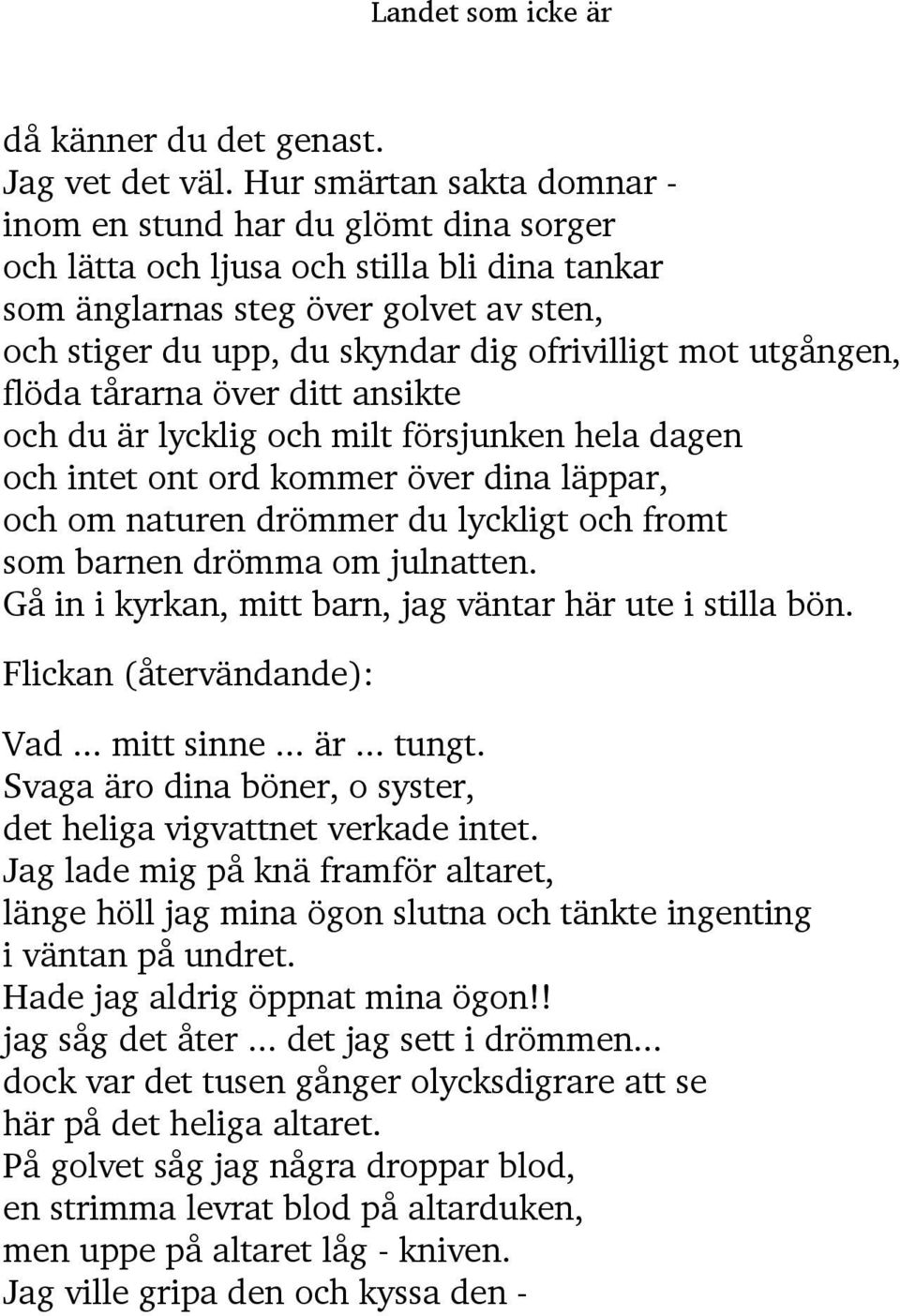 Landet som icke är

då känner du det genast.
Jag vet det väl. Hur smärtan sakta domnar -
inom en stund har du glömt dina sorger
och lätta och ljusa och stilla bli dina tankar
som änglarnas steg över golvet av sten,
och stiger du upp, du skyndar dig ofrivilligt mot utgången,
flöda tårarna över ditt ansikte
och du är lycklig och milt försjunken hela dagen
och intet ont ord kommer över dina läppar,
och om naturen drömmer du lyckligt och fromt
som barnen drömma om julnatten.
Gå in i kyrkan, mitt barn, jag väntar här ute i stilla bön.

Flickan (återvändande):

Vad ... mitt sinne ... är ... tungt.
Svaga äro dina böner, o syster,
det heliga vigvattnet verkade intet.
Jag lade mig på knä framför altaret,
länge höll jag mina ögon slutna och tänkte ingenting
i väntan på undret.
Hade jag aldrig öppnat mina ögon!!
jag såg det åter ... det jag sett i drömmen...
dock var det tusen gånger olycksdigrare att se
här på det heliga altaret.
På golvet såg jag några droppar blod,
en strimma levrat blod på altarduken,
men uppe på altaret låg - kniven.
Jag ville gripa den och kyssa den -